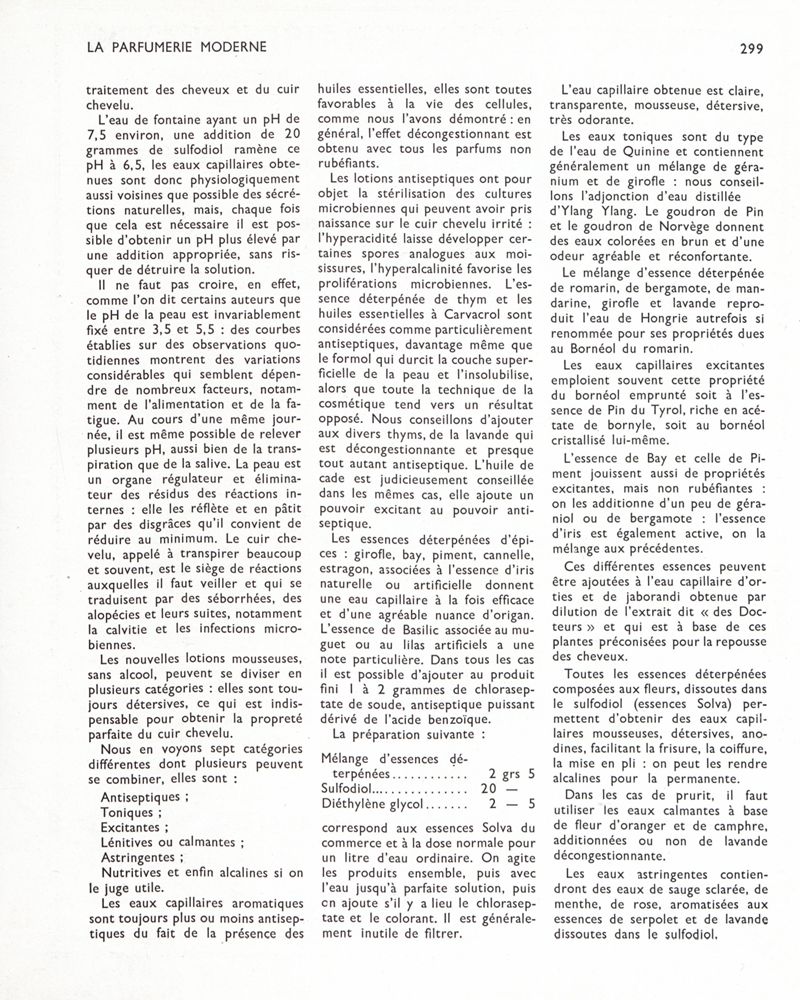 LA PARFUMERIE MODERNE

299

traitement des cheveux et du cuir chevelu.

L'eau de fontaine ayant un pH de 7,5 environ, une addition de 20 grammes de sulfodiol ramène ce pH à 6,5, les eaux capillaires obtenues sont donc physiologiquement aussi voisines que possible des sécrétions naturelles, mais, chaque fois que cela est nécessaire il est possible d'obtenir un pH plus élevé par une addition appropriée, sans risquer de détruire la solution.

Il ne faut pas croire, en effet, comme l'on dit certains auteurs que le pH de la peau est invariablement fixé entre 3,5 et 5,5 : des courbes établies sur des observations quotidiennes montrent des variations considérables qui semblent dépendre de nombreux facteurs, notamment de l'alimentation et de la fatigue. Au cours d'une même journée, il est même possible de relever plusieurs pH, aussi bien de la transpiration que de la salive. La peau est un organe régulateur et éliminateur des résidus des réactions internes : elle les réflète et en pâtit par des disgrâces qu'il convient de réduire au minimum. Le cuir chevelu, appelé à transpirer beaucoup et souvent, est le siège de réactions auxquelles il faut veiller et qui se traduisent par des séborrhées, des alopécies et leurs suites, notamment la calvitie et les infections microbiennes.

Les nouvelles lotions mousseuses, sans alcool, peuvent se diviser en plusieurs catégories : elles sont toujours détersives, ce qui est indispensable pour obtenir la propreté parfaite du cuir chevelu.

Nous en voyons sept catégories différentes dont plusieurs peuvent se combiner, elles sont :

Antiseptiques ;
Toniques ;
Excitantes ;
Lénitives ou calmantes ;
Astringentes ;
Nutritives et enfin alcalines si on le juge utile.

Les eaux capillaires aromatiques sont toujours plus ou moins antiseptiques du fait de la présence des huiles essentielles, elles sont toutes favorables à la vie des cellules, comme nous l'avons démontré : en général, l'effet décongestionnant est obtenu avec tous les parfums non rubéfiants.

Les lotions antiseptiques ont pour objet la stérilisation des cultures microbiennes qui peuvent avoir pris naissance sur le cuir chevelu irrité : l'hyperacidité laisse développer certaines spores analogues aux moisissures, l'hyperalcalinité favorise les proliférations microbiennes. L'essence déterpénée de thym et les huiles essentielles à Carvacrol sont considérées comme particulièrement antiseptiques, davantage même que le formol qui durcit la couche superficielle de la peau et l'insolubilise, alors que toute la technique de la cosmétique tend vers un résultat opposé. Nous conseillons d'ajouter aux divers thyms, de la lavande qui est décongestionnante et presque tout autant antiseptique. L'huile de cade est judicieusement conseillée dans les mêmes cas, elle ajoute un pouvoir excitant au pouvoir antiseptique.

Les essences déterpénées d'épices : girofle, bay, piment, cannelle, estragon, associées à l'essence d'iris naturelle ou artificielle donnent une eau capillaire à la fois efficace et d'une agréable nuance d'origan. L'essence de Basilic associée au muguet ou au lilas artificiels a une note particulière. Dans tous les cas il est possible d'ajouter au produit fini 1 à 2 grammes de chloraseptate de soude, antiseptique puissant dérivé de l'acide benzoïque.

La préparation suivante :

| | |
|---|---|
| Mélange d'essences déterpénées............ | 2 grs 5 |
| Sulfodiol............... | 20 — |
| Diéthylène glycol....... | 2 — 5 |

correspond aux essences Solva du commerce et à la dose normale pour un litre d'eau ordinaire. On agite les produits ensemble, puis avec l'eau jusqu'à parfaite solution, puis on ajoute s'il y a lieu le chloraseptate et le colorant. Il est généralement inutile de filtrer.

L'eau capillaire obtenue est claire, transparente, mousseuse, détersive, très odorante.

Les eaux toniques sont du type de l'eau de Quinine et contiennent généralement un mélange de géranium et de girofle : nous conseillons l'adjonction d'eau distillée d'Ylang Ylang. Le goudron de Pin et le goudron de Norvège donnent des eaux colorées en brun et d'une odeur agréable et réconfortante.

Le mélange d'essence déterpénée de romarin, de bergamote, de mandarine, girofle et lavande reproduit l'eau de Hongrie autrefois si renommée pour ses propriétés dues au Bornéol du romarin.

Les eaux capillaires excitantes emploient souvent cette propriété du bornéol emprunté soit à l'essence de Pin du Tyrol, riche en acétate de bornyle, soit au bornéol cristallisé lui-même.

L'essence de Bay et celle de Piment jouissent aussi de propriétés excitantes, mais non rubéfiantes : on les additionne d'un peu de géraniol ou de bergamote : l'essence d'iris est également active, on la mélange aux précédentes.

Ces différentes essences peuvent être ajoutées à l'eau capillaire d'orties et de jaborandi obtenue par dilution de l'extrait dit « des Docteurs » et qui est à base de ces plantes préconisées pour la repousse des cheveux.

Toutes les essences déterpénées composées aux fleurs, dissoutes dans le sulfodiol (essences Solva) permettent d'obtenir des eaux capillaires mousseuses, détersives, anodines, facilitant la frisure, la coiffure, la mise en pli : on peut les rendre alcalines pour la permanente.

Dans les cas de prurit, il faut utiliser les eaux calmantes à base de fleur d'oranger et de camphre, additionnées ou non de lavande décongestionnante.

Les eaux astringentes contiendront des eaux de sauge sclarée, de menthe, de rose, aromatisées aux essences de serpolet et de lavande dissoutes dans le sulfodiol.